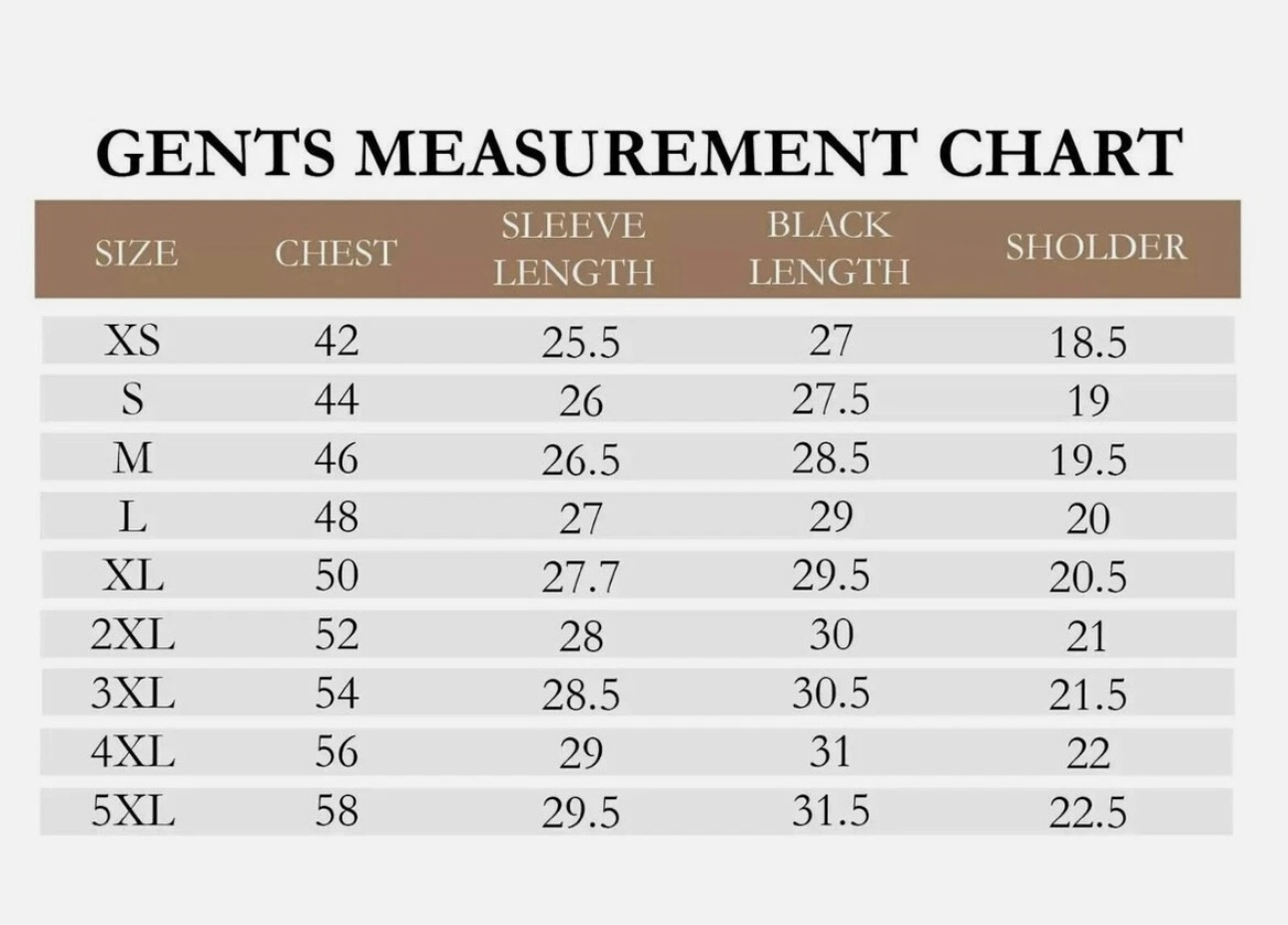 GENTS MEASUREMENT CHART

| SIZE | CHEST | SLEEVE LENGTH | BLACK LENGTH | SHOLDER |
|---|---|---|---|---|
| XS | 42 | 25.5 | 27 | 18.5 |
| S | 44 | 26 | 27.5 | 19 |
| M | 46 | 26.5 | 28.5 | 19.5 |
| L | 48 | 27 | 29 | 20 |
| XL | 50 | 27.7 | 29.5 | 20.5 |
| 2XL | 52 | 28 | 30 | 21 |
| 3XL | 54 | 28.5 | 30.5 | 21.5 |
| 4XL | 56 | 29 | 31 | 22 |
| 5XL | 58 | 29.5 | 31.5 | 22.5 |